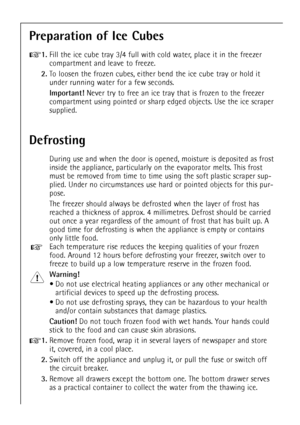 Preparation of Ice Cubes

1. Fill the ice cube tray 3/4 full with cold water, place it in the freezer compartment and leave to freeze.

2. To loosen the frozen cubes, either bend the ice cube tray or hold it under running water for a few seconds.

Important! Never try to free an ice tray that is frozen to the freezer compartment using pointed or sharp edged objects. Use the ice scraper supplied.

Defrosting

During use and when the door is opened, moisture is deposited as frost inside the appliance, particularly on the evaporator melts. This frost must be removed from time to time using the soft plastic scraper supplied. Under no circumstances use hard or pointed objects for this purpose.

The freezer should always be defrosted when the layer of frost has reached a thickness of approx. 4 millimetres. Defrost should be carried out once a year regardless of the amount of frost that has built up. A good time for defrosting is when the appliance is empty or contains only little food.

Each temperature rise reduces the keeping qualities of your frozen food. Around 12 hours before defrosting your freezer, switch over to freeze to build up a low temperature reserve in the frozen food.

Warning!
• Do not use electrical heating appliances or any other mechanical or artificial devices to speed up the defrosting process.
• Do not use defrosting sprays, they can be hazardous to your health and/or contain substances that damage plastics.

Caution! Do not touch frozen food with wet hands. Your hands could stick to the food and can cause skin abrasions.

1. Remove frozen food, wrap it in several layers of newspaper and store it, covered, in a cool place.

2. Switch off the appliance and unplug it, or pull the fuse or switch off the circuit breaker.

3. Remove all drawers except the bottom one. The bottom drawer serves as a practical container to collect the water from the thawing ice.